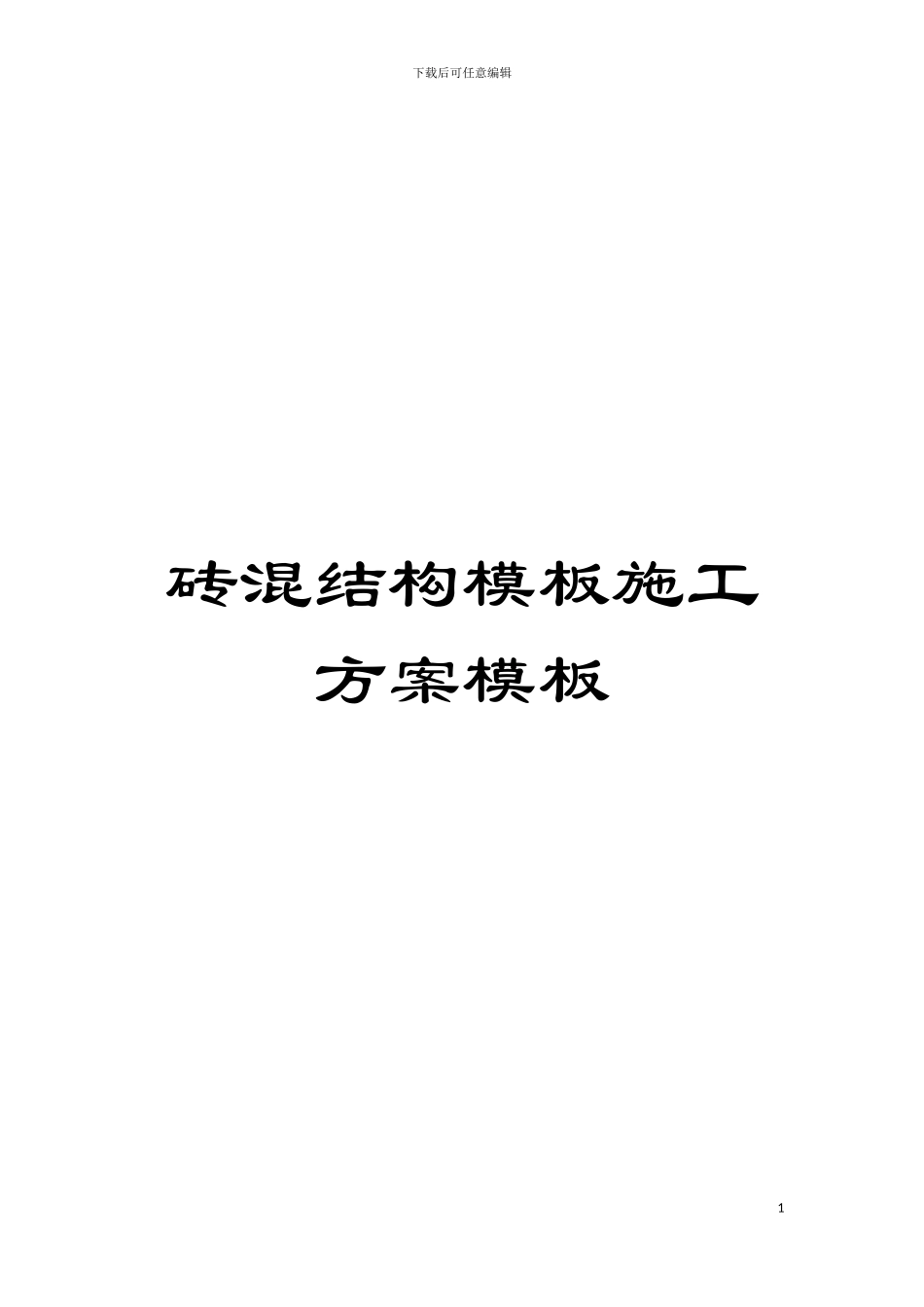 下载后可任意编辑

砖混结构模板施工方案模板

1